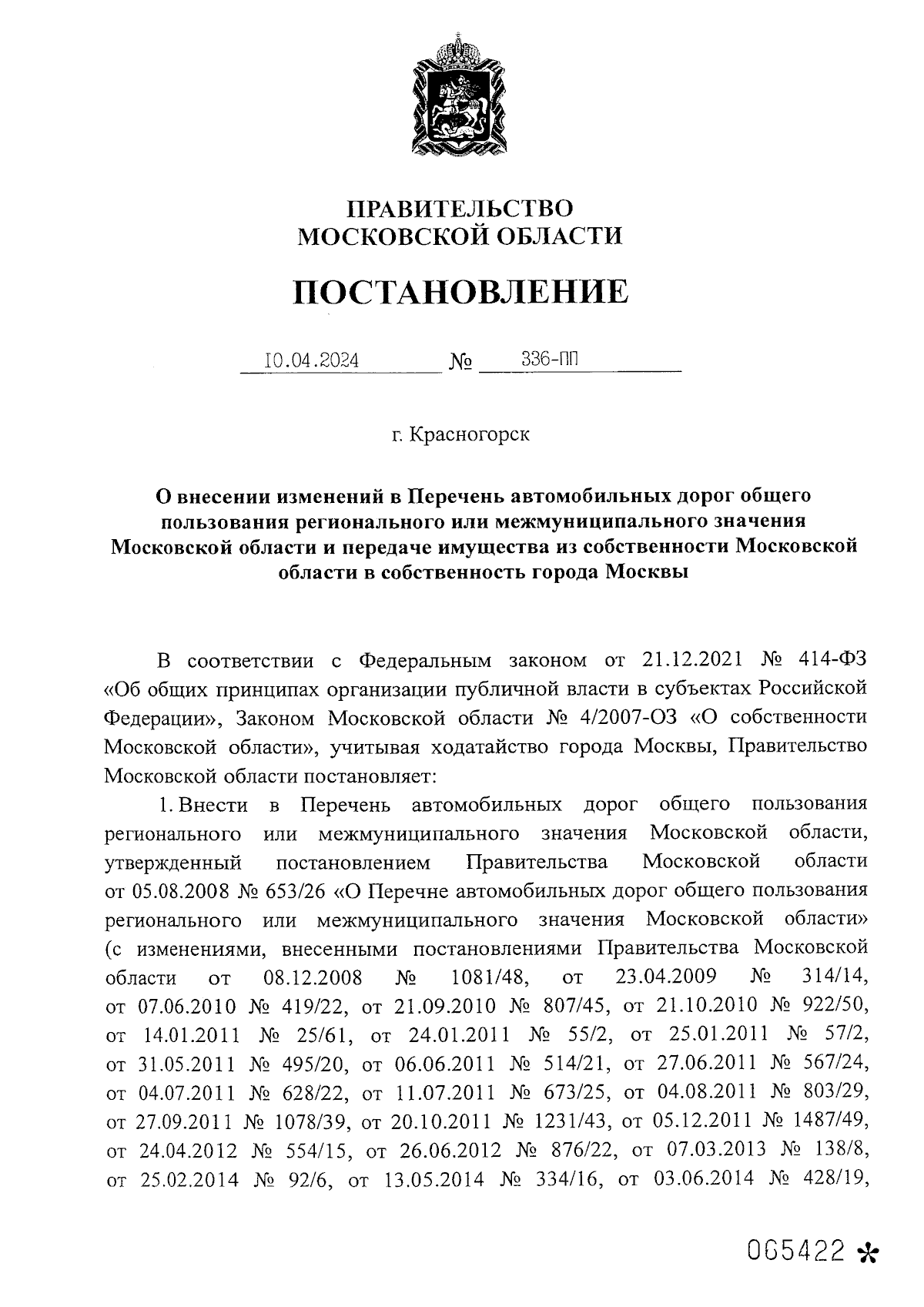 ПРАВИТЕЛЬСТВО
МОСКОВСКОЙ ОБЛАСТИ

ПОСТАНОВЛЕНИЕ

10.04.2024 № 336-ПП

г. Красногорск

О внесении изменений в Перечень автомобильных дорог общего пользования регионального или межмуниципального значения Московской области и передаче имущества из собственности Московской области в собственность города Москвы

В соответствии с Федеральным законом от 21.12.2021 № 414-ФЗ «Об общих принципах организации публичной власти в субъектах Российской Федерации», Законом Московской области № 4/2007-ОЗ «О собственности Московской области», учитывая ходатайство города Москвы, Правительство Московской области постановляет:

1. Внести в Перечень автомобильных дорог общего пользования регионального или межмуниципального значения Московской области, утвержденный постановлением Правительства Московской области от 05.08.2008 № 653/26 «О Перечне автомобильных дорог общего пользования регионального или межмуниципального значения Московской области» (с изменениями, внесенными постановлениями Правительства Московской области от 08.12.2008 № 1081/48, от 23.04.2009 № 314/14, от 07.06.2010 № 419/22, от 21.09.2010 № 807/45, от 21.10.2010 № 922/50, от 14.01.2011 № 25/61, от 24.01.2011 № 55/2, от 25.01.2011 № 57/2, от 31.05.2011 № 495/20, от 06.06.2011 № 514/21, от 27.06.2011 № 567/24, от 04.07.2011 № 628/22, от 11.07.2011 № 673/25, от 04.08.2011 № 803/29, от 27.09.2011 № 1078/39, от 20.10.2011 № 1231/43, от 05.12.2011 № 1487/49, от 24.04.2012 № 554/15, от 26.06.2012 № 876/22, от 07.03.2013 № 138/8, от 25.02.2014 № 92/6, от 13.05.2014 № 334/16, от 03.06.2014 № 428/19,

065422 *